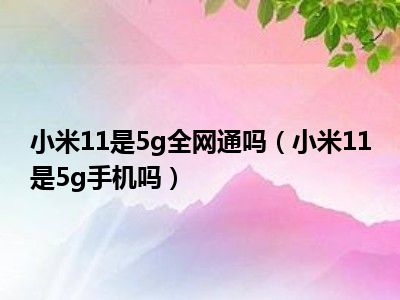 小米11是5g全网通吗（小米11是5g手机吗）